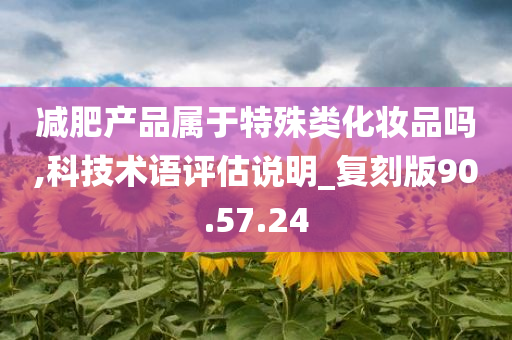 减肥产品属于特殊类化妆品吗,科技术语评估说明_复刻版90.57.24